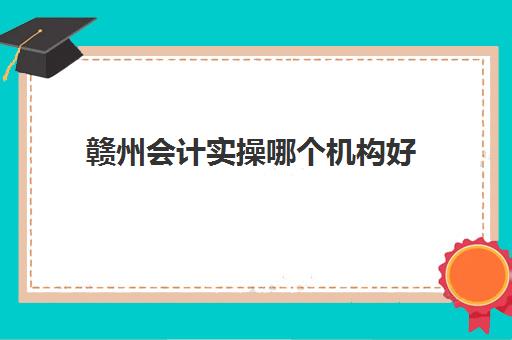 赣州会计实操哪个机构好